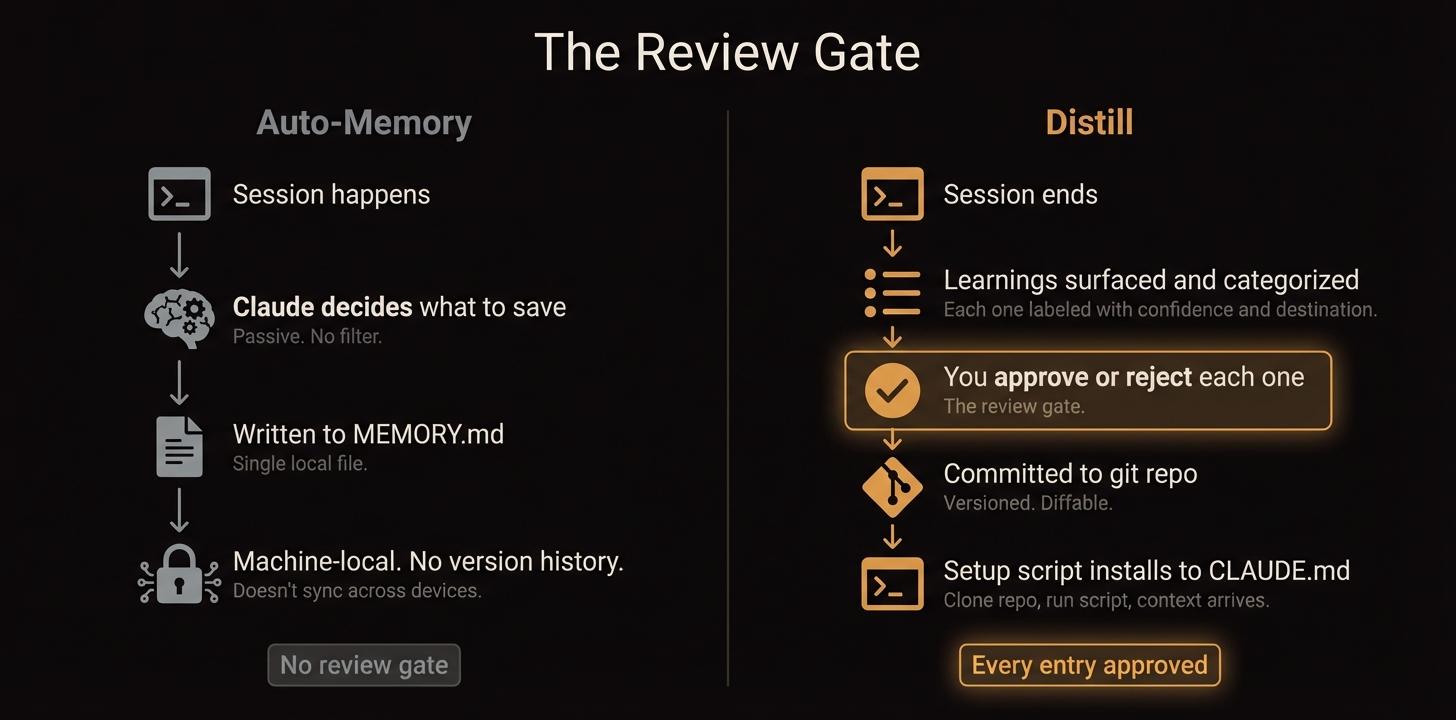 The Review Gate

Auto-Memory

Session happens

Claude decides what to save
Passive. No filter.

Written to MEMORY.md
Single local file.

Machine-local. No version history.
Doesn't sync across devices.

No review gate

Distill

Session ends

Learnings surfaced and categorized
Each one labeled with confidence and destination.

You approve or reject each one
The review gate.

Committed to git repo
Versioned. Diffable.

Setup script installs to CLAUDE.md
Clone repo, run script, context arrives.

Every entry approved